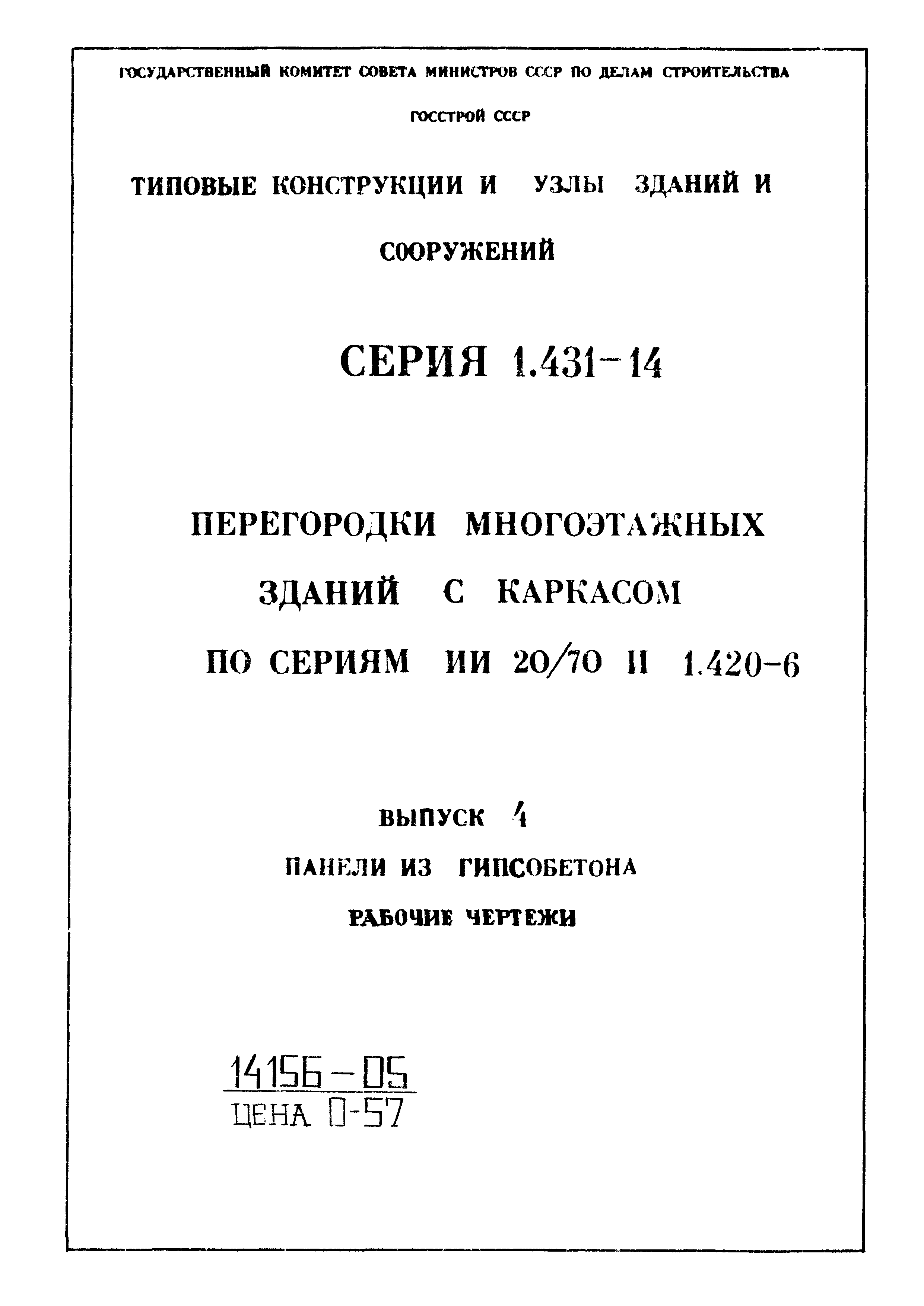 ГОСУДАРСТВЕННЫЙ КОМИТЕТ СОВЕТА МИНИСТРОВ СССР ПО ДЕЛАМ СТРОИТЕЛЬСТВА

ГОССТРОЙ СССР

ТИПОВЫЕ КОНСТРУКЦИИ И УЗЛЫ ЗДАНИЙ И СООРУЖЕНИЙ

СЕРИЯ 1.431-14

ПЕРЕГОРОДКИ МНОГОЭТАЖНЫХ ЗДАНИЙ С КАРКАСОМ ПО СЕРИЯМ ИИ 20/70 И 1.420-6

ВЫПУСК 4

ПАНЕЛИ ИЗ ГИПСОБЕТОНА

РАБОЧИЕ ЧЕРТЕЖИ

14156-05
ЦЕНА 0-57